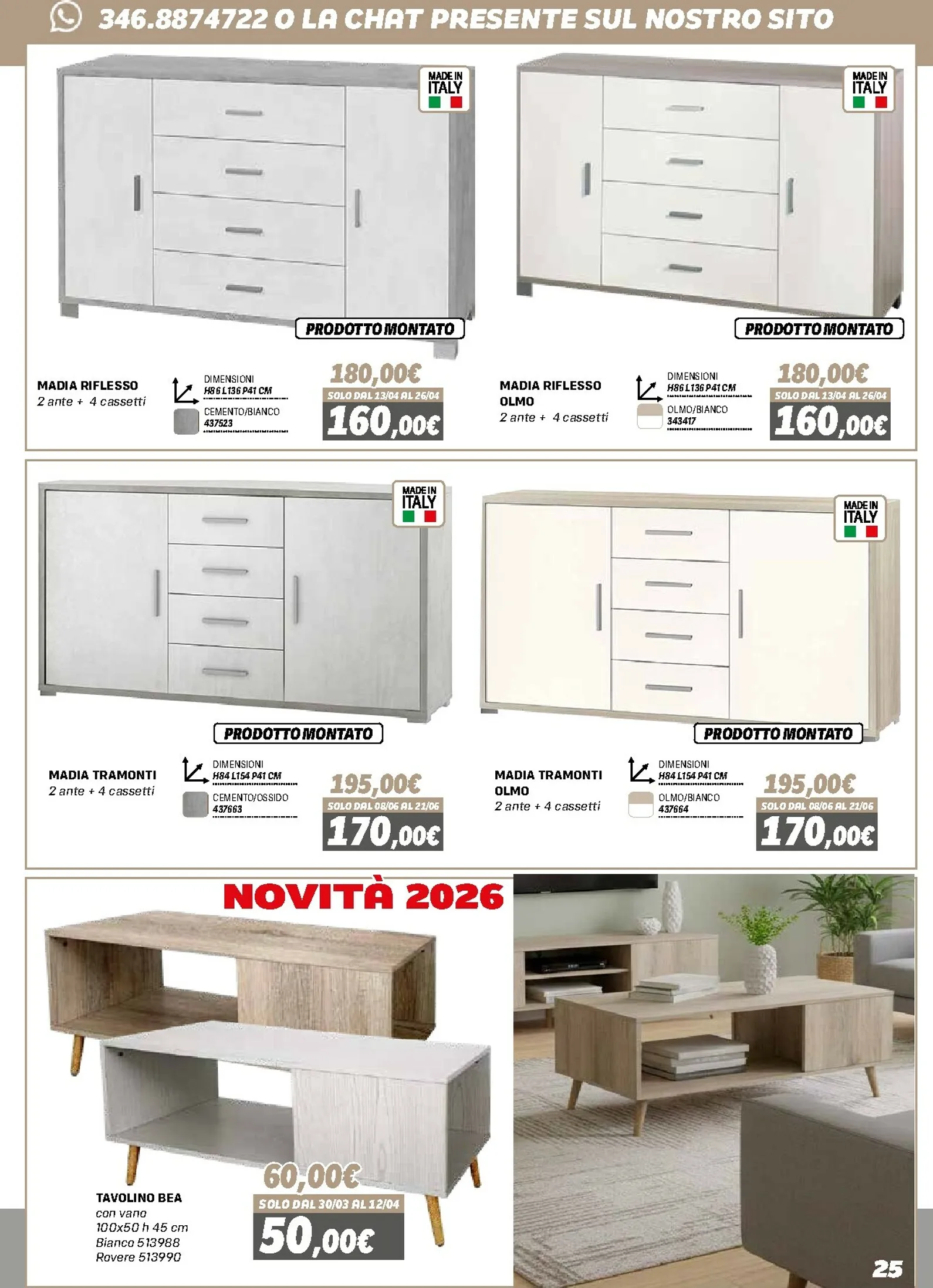 346.8874722 O LA CHAT PRESENTE SUL NOSTRO SITO

MADE IN ITALY

PRODOTTO MONTATO

MADIA RIFLESSO
2 ante + 4 cassetti

DIMENSIONI
H86 L136 P41 CM

CEMENTO/BIANCO
437523

180,00€
SOLO DAL 13/04 AL 26/04
160,00€

MADE IN ITALY

PRODOTTO MONTATO

MADIA RIFLESSO OLMO
2 ante + 4 cassetti

DIMENSIONI
H86 L136 P41 CM

OLMO/BIANCO
343417

180,00€
SOLO DAL 13/04 AL 26/04
160,00€

MADE IN ITALY

PRODOTTO MONTATO

MADIA TRAMONTI
2 ante + 4 cassetti

DIMENSIONI
H84 L154 P41 CM

CEMENTO/OSSIDO
437663

195,00€
SOLO DAL 08/06 AL 21/06
170,00€

MADE IN ITALY

PRODOTTO MONTATO

MADIA TRAMONTI OLMO
2 ante + 4 cassetti

DIMENSIONI
H84 L154 P41 CM

OLMO/BIANCO
437664

195,00€
SOLO DAL 08/06 AL 21/06
170,00€

NOVITÀ 2026

TAVOLINO BEA
con vano
100x50 h 45 cm
Bianco 513988
Rovere 513990

60,00€
SOLO DAL 30/03 AL 12/04
50,00€

25